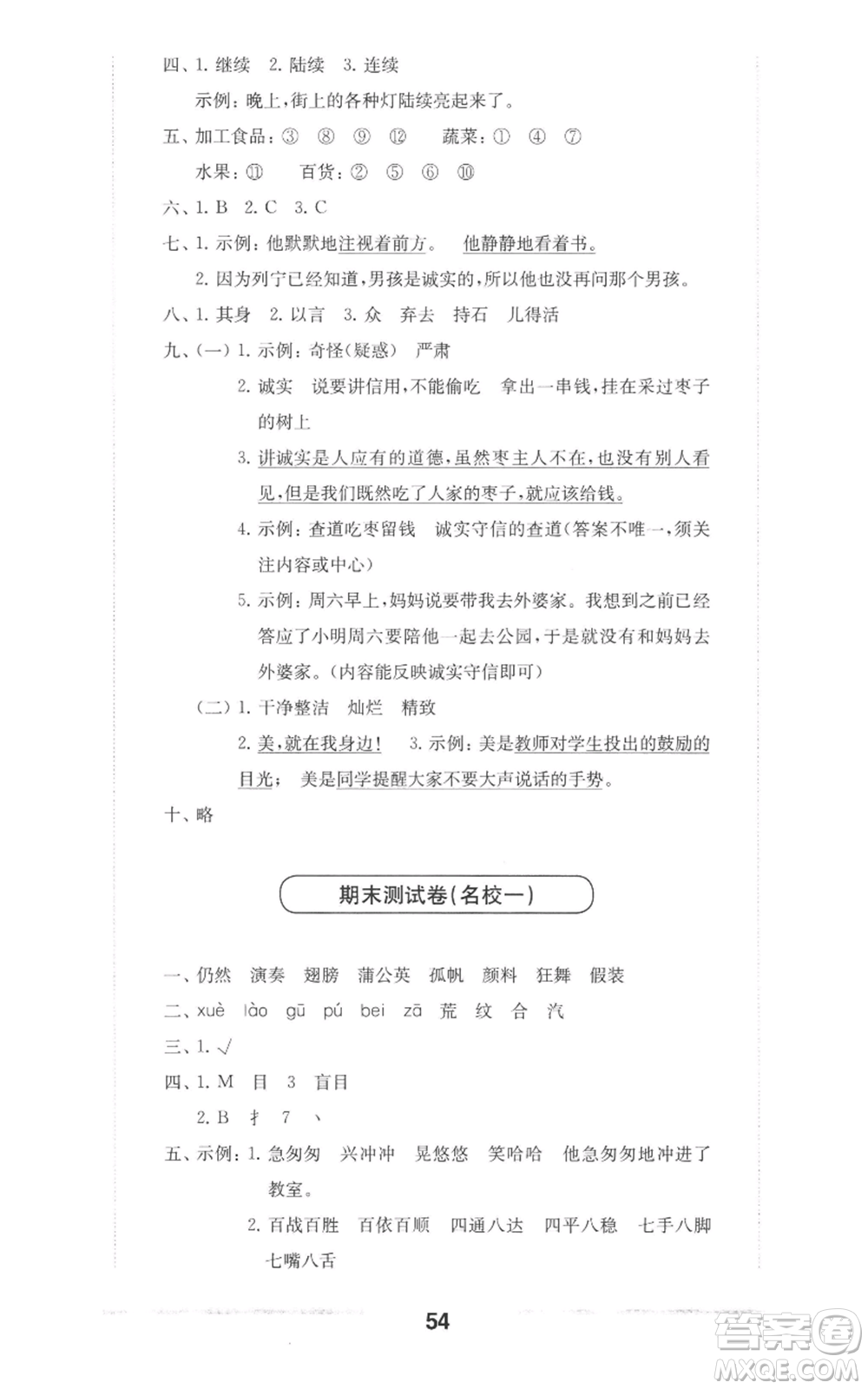 四、1. 继续 2. 陆续 3. 连续

示例：晚上，街上的各种灯陆续亮起来了。

五、加工食品：③ ⑧ ⑨ ⑫ 蔬菜：① ④ ⑦

水果：⑪ 百货：② ⑤ ⑥ ⑩

六、1. B 2. C 3. C

七、1. 示例：他默默地注视着前方。 他静静地看着书。

2. 因为列宁已经知道，男孩是诚实的，所以他也没再问那个男孩。

八、1. 其身 2. 以言 3. 众 弃去 持石 儿得活

九、(一) 1. 示例：奇怪(疑惑) 严肃

2. 诚实 说要讲信用，不能偷吃 拿出一串钱，挂在采过枣子的树上

3. 讲诚实是人应有的道德，虽然枣主人不在，也没有别人看见，但是我们既然吃了人家的枣子，就应该给钱。

4. 示例：查道吃枣留钱 诚实守信的查道(答案不唯一，须关注内容或中心)

5. 示例：周六早上，妈妈说要带我去外婆家。我想到之前已经答应了小明周六要陪他一起去公园，于是就没有和妈妈去外婆家。(内容能反映诚实守信即可)

(二) 1. 干净整洁 灿烂 精致

2. 美，就在我身边！ 3. 示例：美是教师对学生投出的鼓励的目光； 美是同学提醒大家不要大声说话的手势。

十、略

期末测试卷(名校一)

一、仍然 演奏 翅膀 蒲公英 孤帆 颜料 狂舞 假装

二、xuè lào gū pú bei zā 荒 纹 合 汽

三、1. √

四、1. M 目 3 盲目

2. B 扌 7 丶

五、示例：1. 急匆匆 兴冲冲 晃悠悠 笑哈哈 他急匆匆地冲进了教室。

2. 百战百胜 百依百顺 四通八达 四平八稳 七手八脚 七嘴八舌

54

答案圈 MXQE.COM